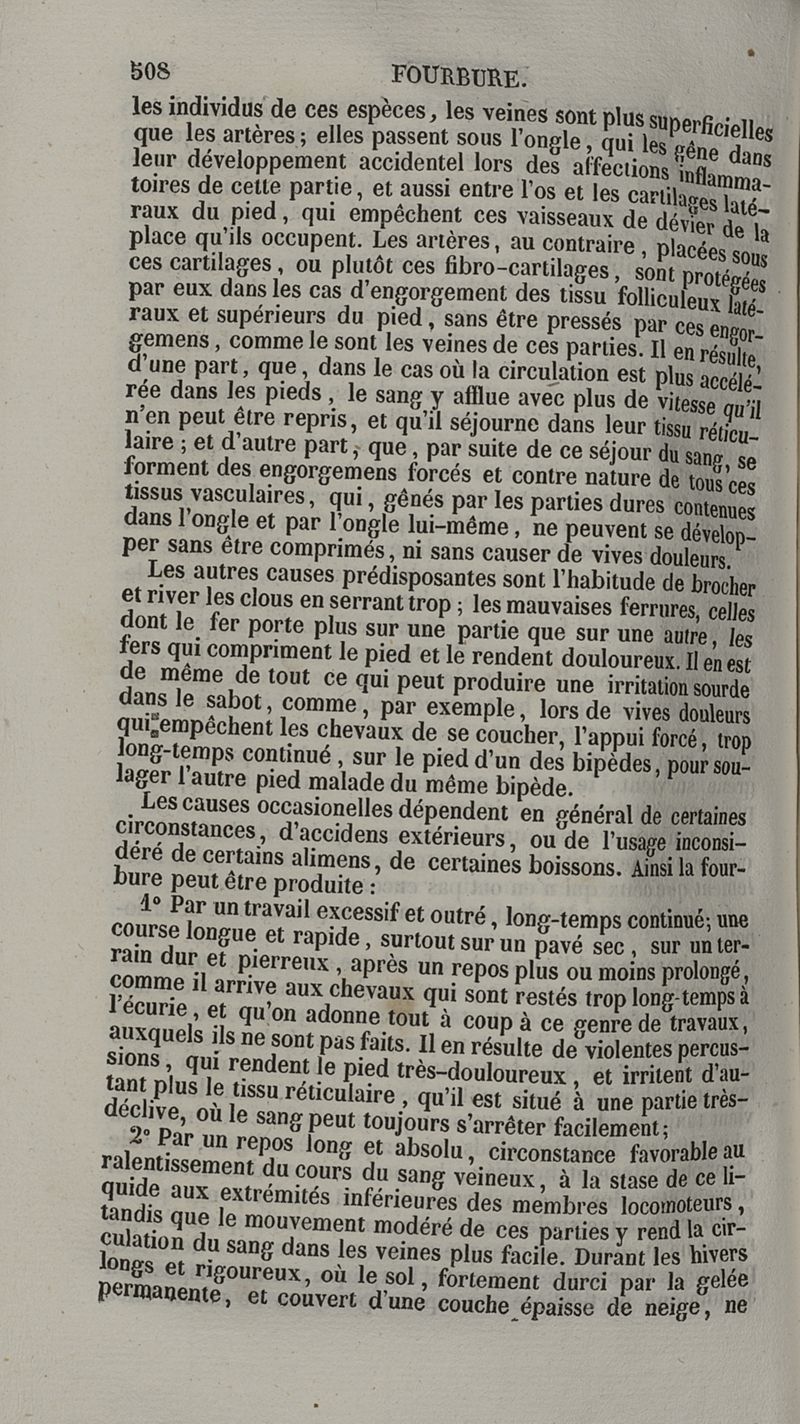 508 FOURBURE.

les individus de ces espèces, les veines sont plus superficielles que les artères; elles passent sous l'ongle, qui les gêne dans leur développement accidentel lors des affections inflammatoires de cette partie, et aussi entre l'os et les cartilages latéraux du pied, qui empêchent ces vaisseaux de dévier de la place qu'ils occupent. Les artères, au contraire, placées sous ces cartilages, ou plutôt ces fibro-cartilages, sont protégées par eux dans les cas d'engorgement des tissu folliculeux latéraux et supérieurs du pied, sans être pressés par ces engorgemens, comme le sont les veines de ces parties. Il en résulte, d'une part, que, dans le cas où la circulation est plus accélérée dans les pieds, le sang y afflue avec plus de vitesse qu'il n'en peut être repris, et qu'il séjourne dans leur tissu réticulaire; et d'autre part, que, par suite de ce séjour du sang, se forment des engorgemens forcés et contre nature de tous ces tissus vasculaires, qui, gênés par les parties dures contenues dans l'ongle et par l'ongle lui-même, ne peuvent se développer sans être comprimés, ni sans causer de vives douleurs.

Les autres causes prédisposantes sont l'habitude de brocher et river les clous en serrant trop; les mauvaises ferrures, celles dont le fer porte plus sur une partie que sur une autre, les fers qui compriment le pied et le rendent douloureux. Il en est de même de tout ce qui peut produire une irritation sourde dans le sabot, comme, par exemple, lors de vives douleurs qui empêchent les chevaux de se coucher, l'appui forcé, trop long-temps continué, sur le pied d'un des bipèdes, pour soulager l'autre pied malade du même bipède.

Les causes occasionelles dépendent en général de certaines circonstances, d'accidens extérieurs, ou de l'usage inconsidéré de certains alimens, de certaines boissons. Ainsi la fourbure peut être produite:

1° Par un travail excessif et outré, long-temps continué; une course longue et rapide, surtout sur un pavé sec, sur un terrain dur et pierreux, après un repos plus ou moins prolongé, comme il arrive aux chevaux qui sont restés trop long-temps à l'écurie, et qu'on adonne tout à coup à ce genre de travaux, auxquels ils ne sont pas faits. Il en résulte de violentes percussions, qui rendent le pied très-douloureux, et irritent d'autant plus le tissu réticulaire, qu'il est situé à une partie très-déclive, où le sang peut toujours s'arrêter facilement;

2° Par un repos long et absolu, circonstance favorable au ralentissement du cours du sang veineux, à la stase de ce liquide aux extrémités inférieures des membres locomoteurs, tandis que le mouvement modéré de ces parties y rend la circulation du sang dans les veines plus facile. Durant les hivers longs et rigoureux, où le sol, fortement durci par la gelée permanente, et couvert d'une couche épaisse de neige, ne